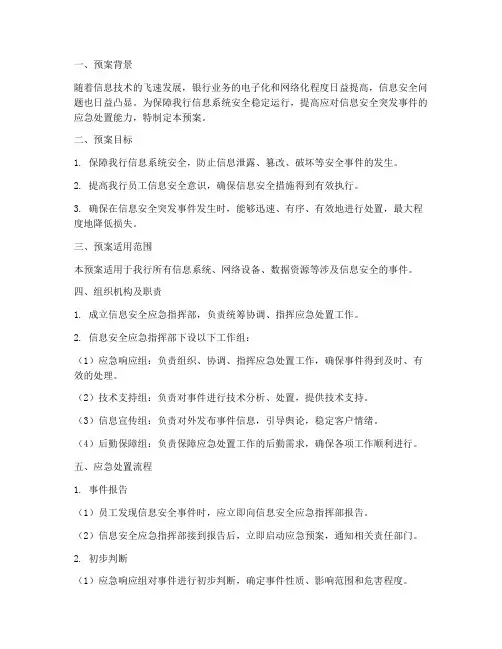 一、预案背景

随着信息技术的飞速发展，银行业务的电子化和网络化程度日益提高，信息安全问题也日益凸显。为保障我行信息系统安全稳定运行，提高应对信息安全突发事件的应急处置能力，特制定本预案。

二、预案目标

1. 保障我行信息系统安全，防止信息泄露、篡改、破坏等安全事件的发生。

2. 提高我行员工信息安全意识，确保信息安全措施得到有效执行。

3. 确保在信息安全突发事件发生时，能够迅速、有序、有效地进行处置，最大程度地降低损失。

三、预案适用范围

本预案适用于我行所有信息系统、网络设备、数据资源等涉及信息安全的事件。

四、组织机构及职责

1. 成立信息安全应急指挥部，负责统筹协调、指挥应急处置工作。

2. 信息安全应急指挥部下设以下工作组：

（1）应急响应组：负责组织、协调、指挥应急处置工作，确保事件得到及时、有效的处理。

（2）技术支持组：负责对事件进行技术分析、处置，提供技术支持。

（3）信息宣传组：负责对外发布事件信息，引导舆论，稳定客户情绪。

（4）后勤保障组：负责保障应急处置工作的后勤需求，确保各项工作顺利进行。

五、应急处置流程

1. 事件报告

（1）员工发现信息安全事件时，应立即向信息安全应急指挥部报告。

（2）信息安全应急指挥部接到报告后，立即启动应急预案，通知相关责任部门。

2. 初步判断

（1）应急响应组对事件进行初步判断，确定事件性质、影响范围和危害程度。